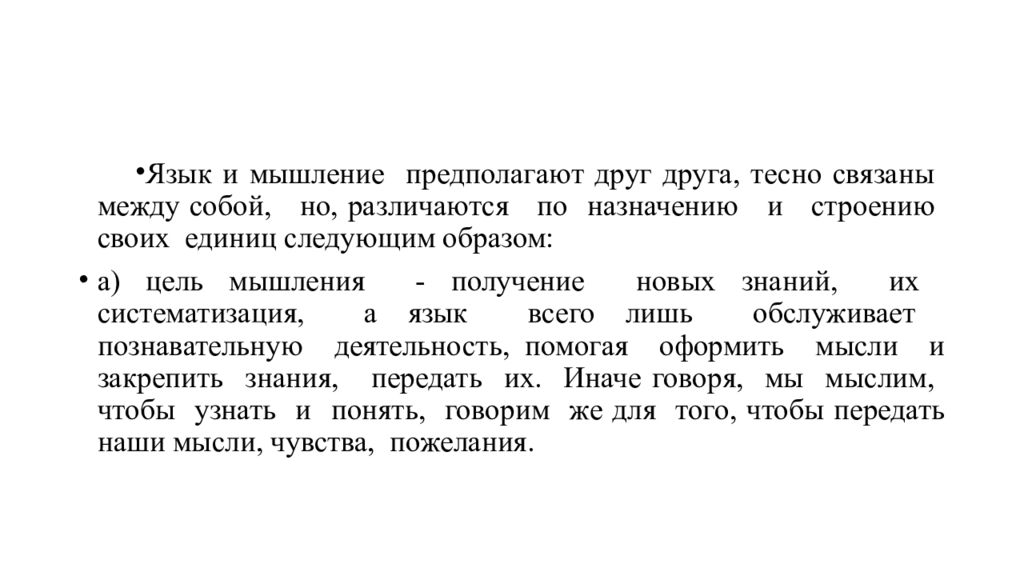 •Язык и мышление предполагают друг друга, тесно связаны между собой, но, различаются по назначению и строению своих единиц следующим образом:

• а) цель мышления - получение новых знаний, их систематизация, а язык всего лишь обслуживает познавательную деятельность, помогая оформить мысли и закрепить знания, передать их. Иначе говоря, мы мыслим, чтобы узнать и понять, говорим же для того, чтобы передать наши мысли, чувства, пожелания.